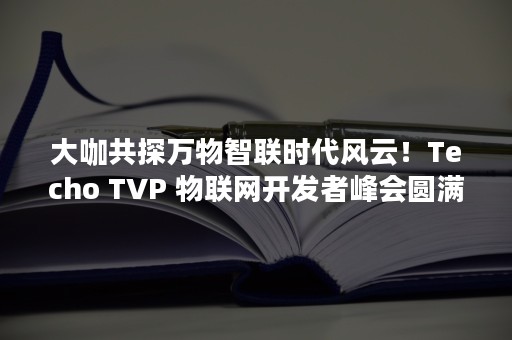 大咖共探万物智联时代风云！Techo TVP 物联网开发者峰会圆满